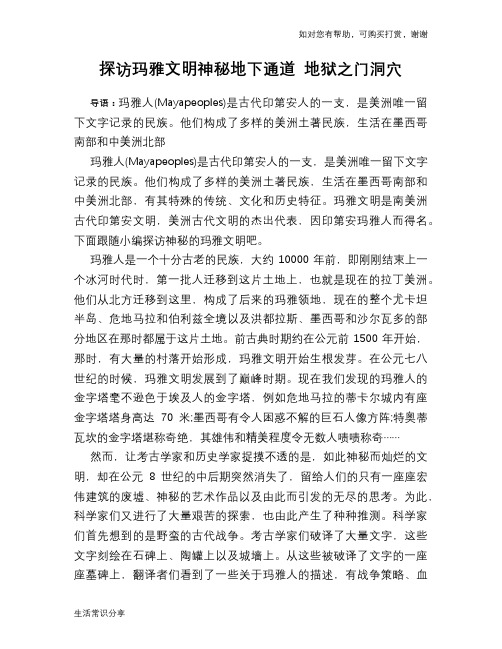 如对您有帮助，可购买打赏，谢谢

探访玛雅文明神秘地下通道 地狱之门洞穴

导语：玛雅人(Mayapeoples)是古代印第安人的一支，是美洲唯一留下文字记录的民族。他们构成了多样的美洲土著民族，生活在墨西哥南部和中美洲北部

玛雅人(Mayapeoples)是古代印第安人的一支，是美洲唯一留下文字记录的民族。他们构成了多样的美洲土著民族，生活在墨西哥南部和中美洲北部，有其特殊的传统、文化和历史特征。玛雅文明是南美洲古代印第安文明，美洲古代文明的杰出代表，因印第安玛雅人而得名。下面跟随小编探访神秘的玛雅文明吧。

玛雅人是一个十分古老的民族，大约 10000 年前，即刚刚结束上一个冰河时代时，第一批人迁移到这片土地上，也就是现在的拉丁美洲。他们从北方迁移到这里，构成了后来的玛雅领地，现在的整个尤卡坦半岛、危地马拉和伯利兹全境以及洪都拉斯、墨西哥和沙尔瓦多的部分地区在那时都属于这片土地。前古典时期约在公元前 1500 年开始，那时，有大量的村落开始形成，玛雅文明开始生根发芽。在公元七八世纪的时候，玛雅文明发展到了巅峰时期。现在我们发现的玛雅人的金字塔毫不逊色于埃及人的金字塔，例如危地马拉的蒂卡尔城内有座金字塔塔身高达 70 米;墨西哥有令人困惑不解的巨石人像方阵;特奥蒂瓦坎的金字塔堪称奇绝，其雄伟和精美程度令无数人啧啧称奇……

然而，让考古学家和历史学家捉摸不透的是，如此神秘而灿烂的文明，却在公元 8 世纪的中后期突然消失了，留给人们的只有一座座宏伟建筑的废墟、神秘的艺术作品以及由此而引发的无尽的思考。为此，科学家们又进行了大量艰苦的探索，也由此产生了种种推测。科学家们首先想到的是野蛮的古代战争。考古学家们破译了大量文字，这些文字刻绘在石碑上、陶罐上以及城墙上。从这些被破译了文字的一座座墓碑上，翻译者们看到了一些关于玛雅人的描述，有战争策略、血

生活常识分享